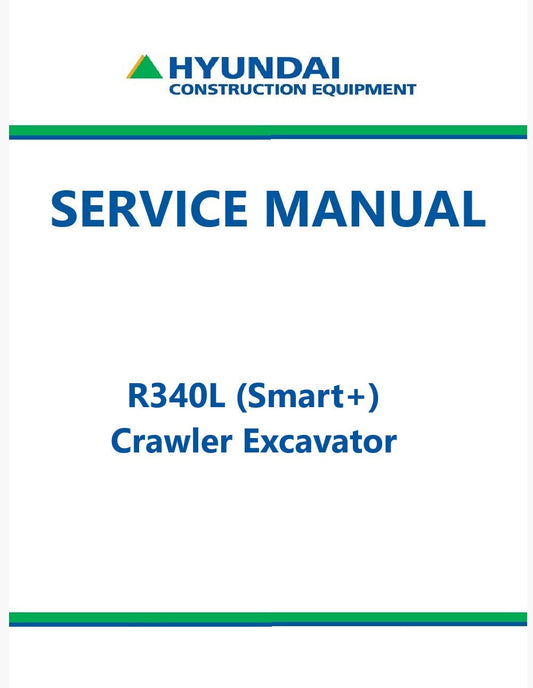 HYUNDAI
CONSTRUCTION EQUIPMENT

SERVICE MANUAL

R340L (Smart+)
Crawler Excavator